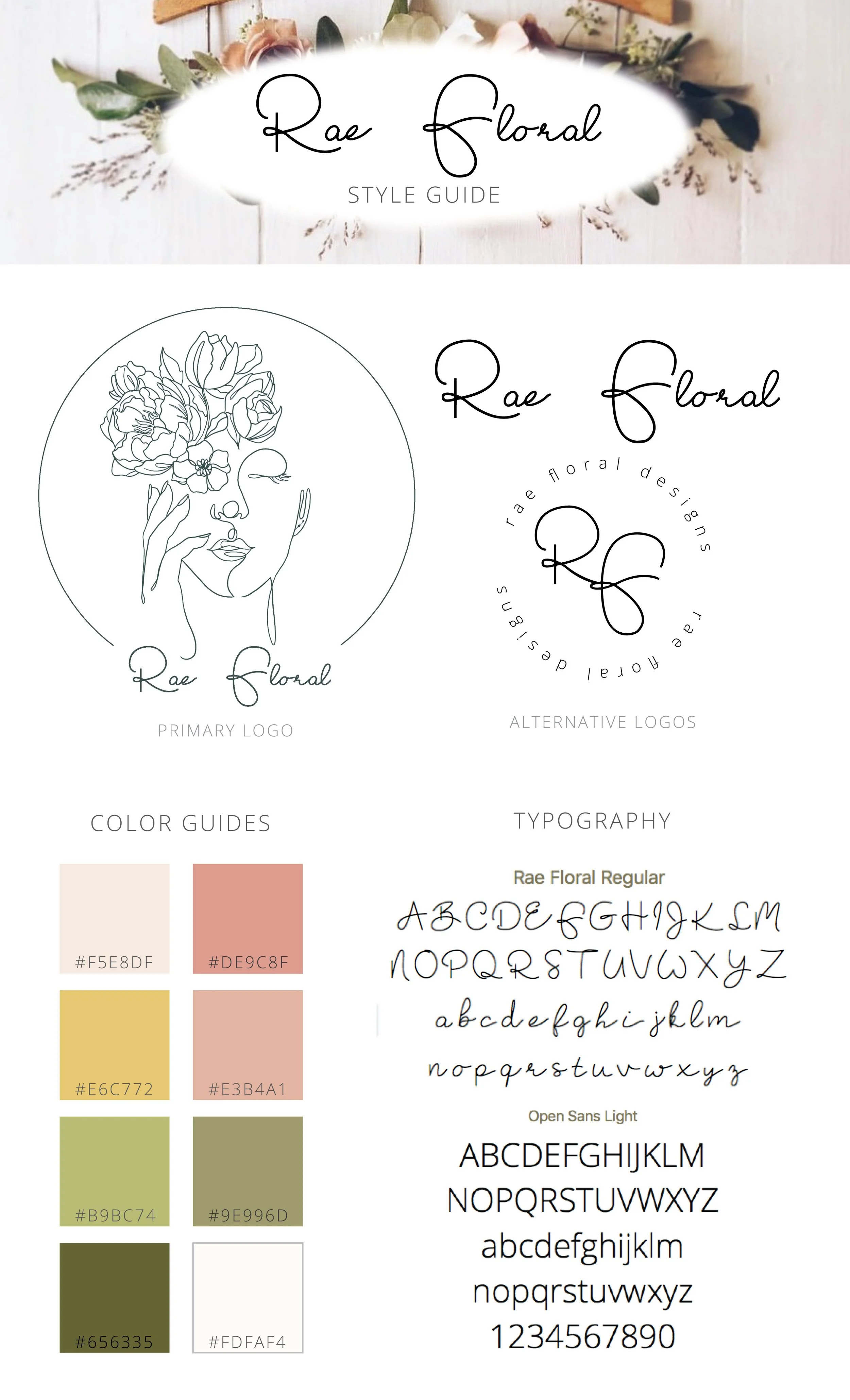 Rae Floral

STYLE GUIDE

Rae Floral

PRIMARY LOGO

Rae Floral

rae floral designs

RF

rae floral designs

ALTERNATIVE LOGOS

COLOR GUIDES

#F5E8DF

#DE9C8F

#E6C772

#E3B4A1

#B9BC74

#9E996D

#656335

#FDFAF4

TYPOGRAPHY

Rae Floral Regular

ABCDEFGHIJKLM
NOPQRSTUVWXYZ
abcdefghijklm
nopqrstuvwxyz

Open Sans Light

ABCDEFGHIJKLM
NOPQRSTUVWXYZ
abcdefghijklm
nopqrstuvwxyz
1234567890